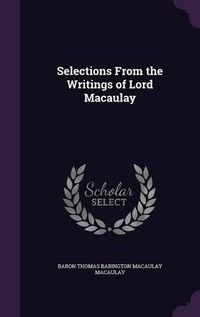 Selections From the Writings of Lord Macaulay

Scholar SELECT

BARON THOMAS BABINGTON MACAULAY MACAULAY